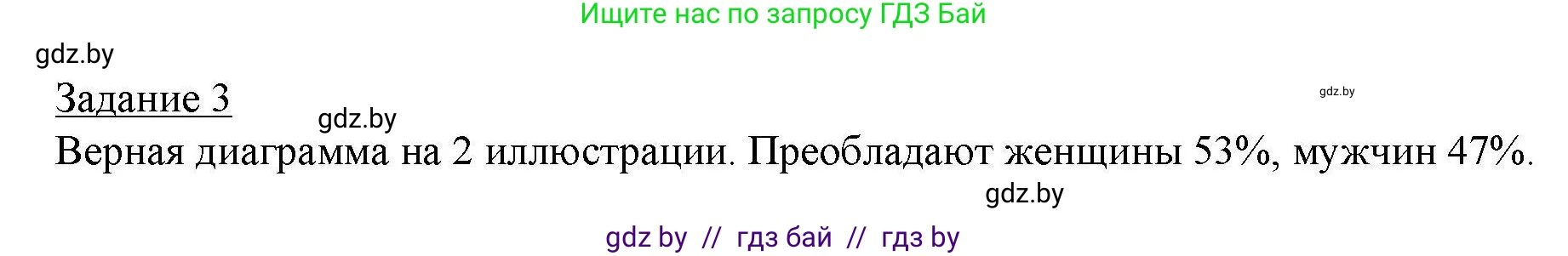 Ищите нас по запросу ГДЗ Бай

gdz.by

Задание 3

gdz.by

gdz.by

Верная диаграмма на 2 иллюстрации. Преобладают женщины 53%, мужчин 47%.

gdz.by

gdz by // гдз бай // гдз by